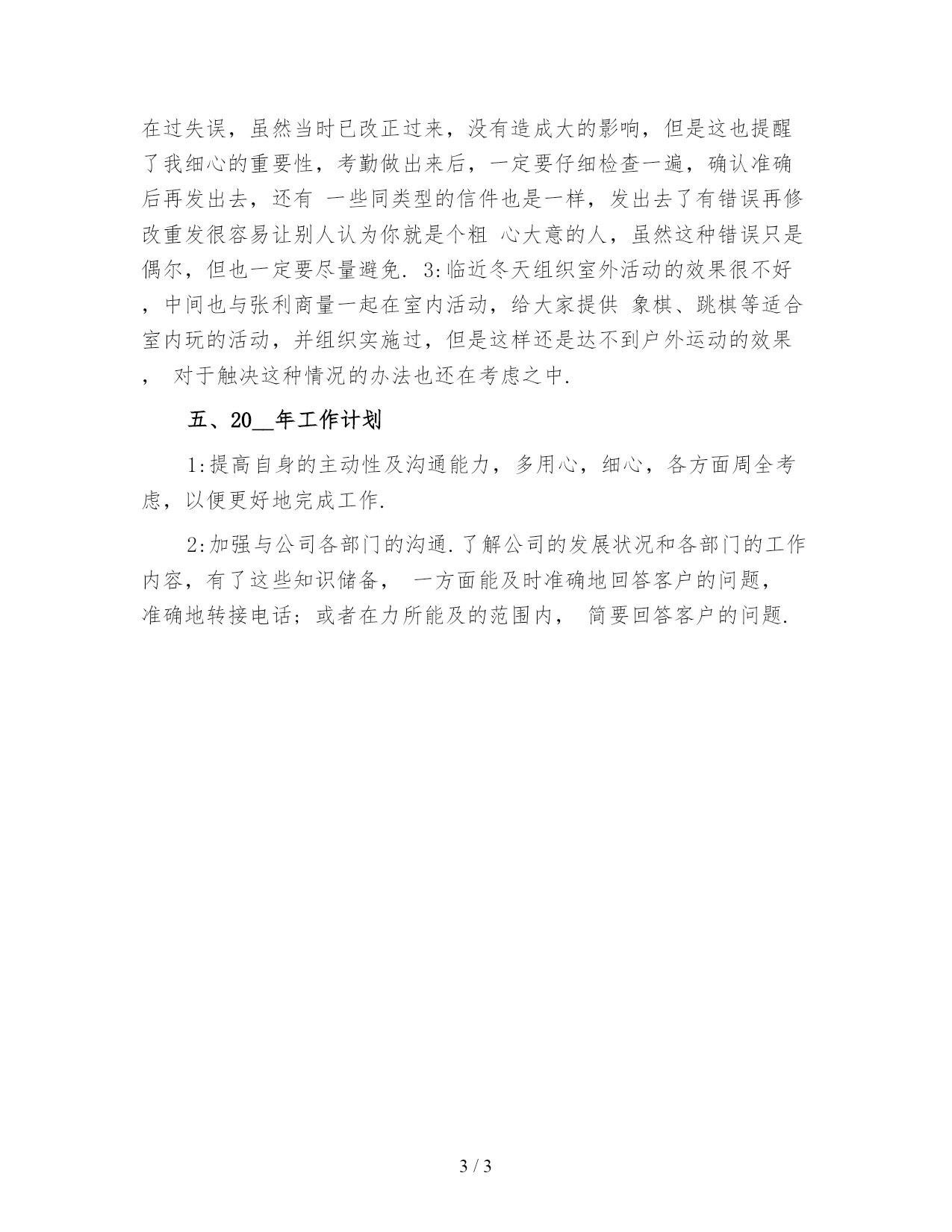 在过失误，虽然当时已改正过来，没有造成大的影响，但是这也提醒了我细心的重要性，考勤做出来后，一定要仔细检查一遍，确认准确后再发出去，还有 一些同类型的信件也是一样，发出去了有错误再修改重发很容易让别人认为你就是个粗 心大意的人，虽然这种错误只是偶尔，但也一定要尽量避免. 3:临近冬天组织室外活动的效果很不好，中间也与张利商量一起在室内活动，给大家提供 象棋、跳棋等适合室内玩的活动，并组织实施过，但是这样还是达不到户外运动的效果， 对于触决这种情况的办法也还在考虑之中.

五、20__年工作计划

1:提高自身的主动性及沟通能力，多用心，细心，各方面周全考虑，以便更好地完成工作.

2:加强与公司各部门的沟通.了解公司的发展状况和各部门的工作内容，有了这些知识储备， 一方面能及时准确地回答客户的问题，准确地转接电话；或者在力所能及的范围内， 简要回答客户的问题.

3 / 3